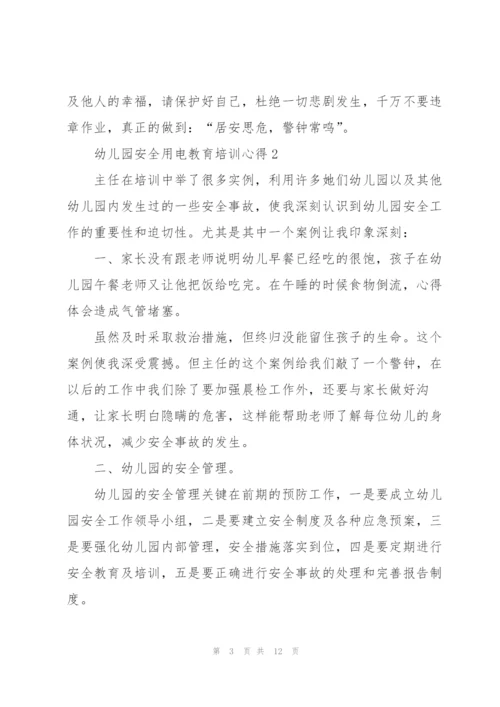 及他人的幸福，请保护好自己，杜绝一切悲剧发生，千万不要违章作业，真正的做到：“居安思危，警钟常鸣”。

幼儿园安全用电教育培训心得 2

主任在培训中举了很多实例，利用许多她们幼儿园以及其他幼儿园内发生过的一些安全事故，使我深刻认识到幼儿园安全工作的重要性和迫切性。尤其是其中一个案例让我印象深刻：

一、家长没有跟老师说明幼儿早餐已经吃的很饱，孩子在幼儿园午餐老师又让他把饭给吃完。在午睡的时候食物倒流，心得体会造成气管堵塞。

虽然及时采取救治措施，但终归没能留住孩子的生命。这个案例使我深受震撼。但主任的这个案例给我们敲了一个警钟，在以后的工作中我们除了要加强晨检工作外，还要与家长做好沟通，让家长明白隐瞒的危害，这样能帮助老师了解每位幼儿的身体状况，减少安全事故的发生。

二、幼儿园的安全管理。

幼儿园的安全管理关键在前期的预防工作，一是要成立幼儿园安全工作领导小组，二是要建立安全制度及各种应急预案，三是要强化幼儿园内部管理，安全措施落实到位，四是要定期进行安全教育及培训，五是要正确进行安全事故的处理和完善报告制度。

第 3 页 共 12 页